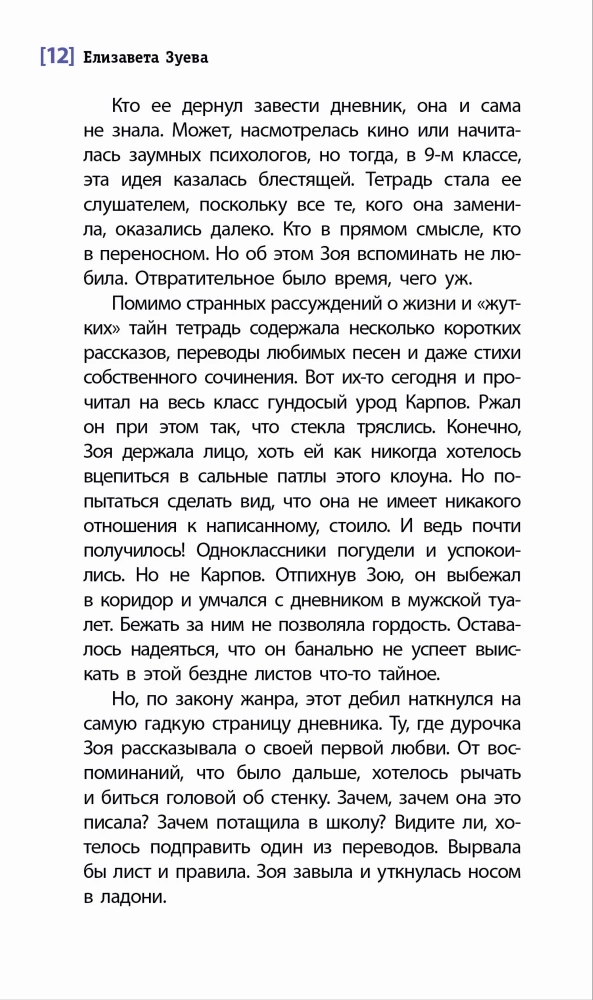 [12] Елизавета Зуева

Кто ее дернул завести дневник, она и сама не знала. Может, насмотрелась кино или начиталась заумных психологов, но тогда, в 9-м классе, эта идея казалась блестящей. Тетрадь стала ее слушателем, поскольку все те, кого она заменила, оказались далеко. Кто в прямом смысле, кто в переносном. Но об этом Зоя вспоминать не любила. Отвратительное было время, чего уж.

Помимо странных рассуждений о жизни и «жутких» тайн тетрадь содержала несколько коротких рассказов, переводы любимых песен и даже стихи собственного сочинения. Вот их-то сегодня и прочитал на весь класс гундосый урод Карпов. Ржал он при этом так, что стекла тряслись. Конечно, Зоя держала лицо, хоть ей как никогда хотелось вцепиться в сальные патлы этого клоуна. Но попытаться сделать вид, что она не имеет никакого отношения к написанному, стоило. И ведь почти получилось! Одноклассники погудели и успокоились. Но не Карпов. Отпихнув Зою, он выбежал в коридор и умчался с дневником в мужской туалет. Бежать за ним не позволяла гордость. Оставалось надеяться, что он банально не успеет выискать в этой бездне листов что-то тайное.

Но, по закону жанра, этот дебил наткнулся на самую гадкую страницу дневника. Ту, где дурочка Зоя рассказывала о своей первой любви. От воспоминаний, что было дальше, хотелось рычать и биться головой об стенку. Зачем, зачем она это писала? Зачем потащила в школу? Видите ли, хотелось подправить один из переводов. Вырвала бы лист и правила. Зоя завыла и уткнулась носом в ладони.